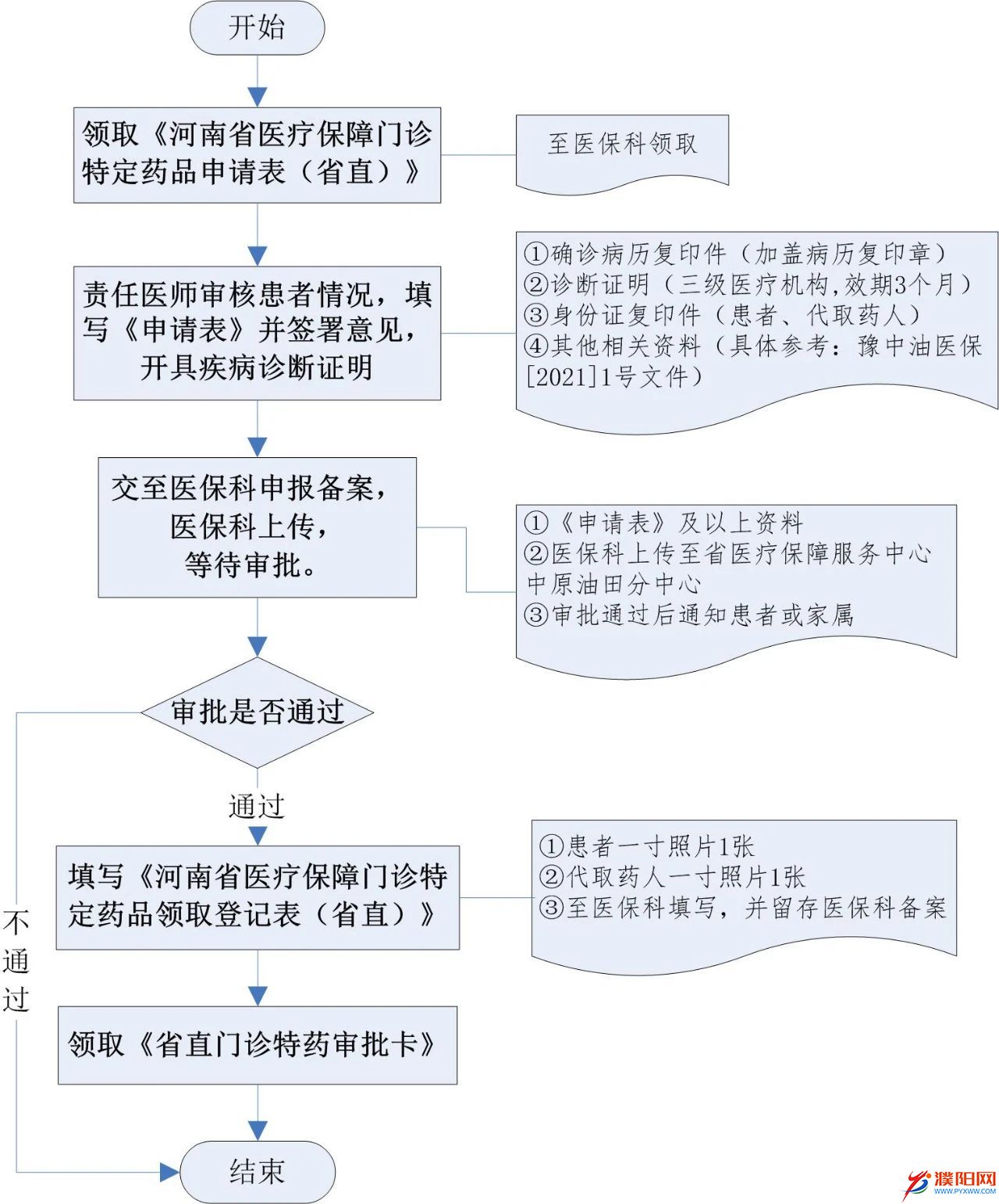 开始

领取《河南省医疗保障门诊特定药品申请表（省直）》

至医保科领取

责任医师审核患者情况，填写《申请表》并签署意见，开具疾病诊断证明

①确诊病历复印件（加盖病历复印章）
②诊断证明（三级医疗机构,效期3个月）
③身份证复印件（患者、代取药人）
④其他相关资料（具体参考：豫中油医保[2021]1号文件）

交至医保科申报备案，医保科上传，等待审批。

①《申请表》及以上资料
②医保科上传至省医疗保障服务中心中原油田分中心
③审批通过后通知患者或家属

审批是否通过

通过

不通过

填写《河南省医疗保障门诊特定药品领取登记表（省直）》

①患者一寸照片1张
②代取药人一寸照片1张
③至医保科填写，并留存医保科备案

领取《省直门诊特药审批卡》

结束

濮阳网
WWW.PYXWW.COM